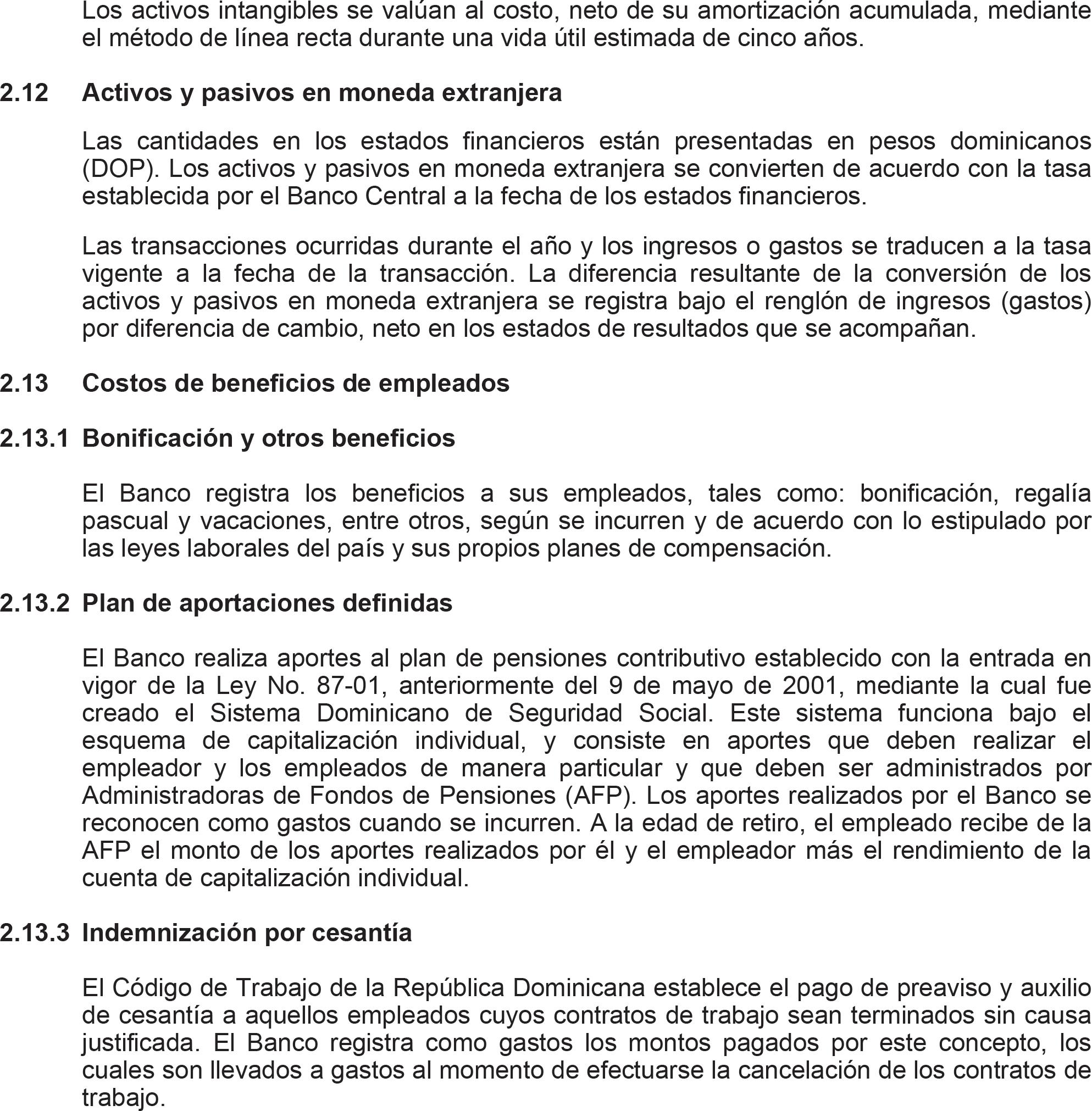 Los activos intangibles se valúan al costo, neto de su amortización acumulada, mediante el método de línea recta durante una vida útil estimada de cinco años.

2.12 Activos y pasivos en moneda extranjera

Las cantidades en los estados financieros están presentadas en pesos dominicanos (DOP). Los activos y pasivos en moneda extranjera se convierten de acuerdo con la tasa establecida por el Banco Central a la fecha de los estados financieros.

Las transacciones ocurridas durante el año y los ingresos o gastos se traducen a la tasa vigente a la fecha de la transacción. La diferencia resultante de la conversión de los activos y pasivos en moneda extranjera se registra bajo el renglón de ingresos (gastos) por diferencia de cambio, neto en los estados de resultados que se acompañan.

2.13 Costos de beneficios de empleados

2.13.1 Bonificación y otros beneficios

El Banco registra los beneficios a sus empleados, tales como: bonificación, regalía pascual y vacaciones, entre otros, según se incurren y de acuerdo con lo estipulado por las leyes laborales del país y sus propios planes de compensación.

2.13.2 Plan de aportaciones definidas

El Banco realiza aportes al plan de pensiones contributivo establecido con la entrada en vigor de la Ley No. 87-01, anteriormente del 9 de mayo de 2001, mediante la cual fue creado el Sistema Dominicano de Seguridad Social. Este sistema funciona bajo el esquema de capitalización individual, y consiste en aportes que deben realizar el empleador y los empleados de manera particular y que deben ser administrados por Administradoras de Fondos de Pensiones (AFP). Los aportes realizados por el Banco se reconocen como gastos cuando se incurren. A la edad de retiro, el empleado recibe de la AFP el monto de los aportes realizados por él y el empleador más el rendimiento de la cuenta de capitalización individual.

2.13.3 Indemnización por cesantía

El Código de Trabajo de la República Dominicana establece el pago de preaviso y auxilio de cesantía a aquellos empleados cuyos contratos de trabajo sean terminados sin causa justificada. El Banco registra como gastos los montos pagados por este concepto, los cuales son llevados a gastos al momento de efectuarse la cancelación de los contratos de trabajo.